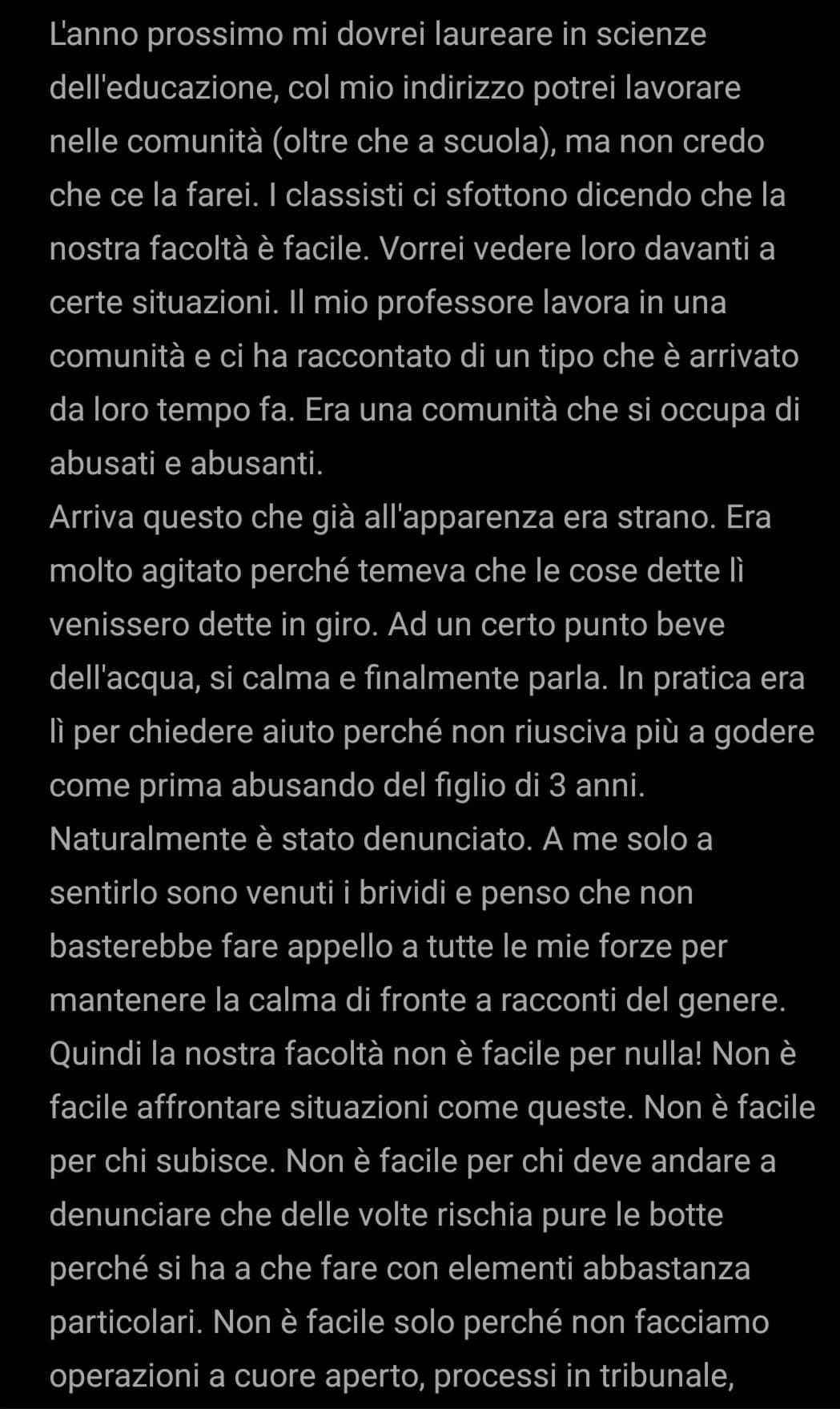 L'anno prossimo mi dovrei laureare in scienze dell'educazione, col mio indirizzo potrei lavorare nelle comunità (oltre che a scuola), ma non credo che ce la farei. I classisti ci sfottono dicendo che la nostra facoltà è facile. Vorrei vedere loro davanti a certe situazioni. Il mio professore lavora in una comunità e ci ha raccontato di un tipo che è arrivato da loro tempo fa. Era una comunità che si occupa di abusati e abusanti.
Arriva questo che già all'apparenza era strano. Era molto agitato perché temeva che le cose dette lì venissero dette in giro. Ad un certo punto beve dell'acqua, si calma e finalmente parla. In pratica era lì per chiedere aiuto perché non riusciva più a godere come prima abusando del figlio di 3 anni.
Naturalmente è stato denunciato. A me solo a sentirlo sono venuti i brividi e penso che non basterebbe fare appello a tutte le mie forze per mantenere la calma di fronte a racconti del genere.
Quindi la nostra facoltà non è facile per nulla! Non è facile affrontare situazioni come queste. Non è facile per chi subisce. Non è facile per chi deve andare a denunciare che delle volte rischia pure le botte perché si ha a che fare con elementi abbastanza particolari. Non è facile solo perché non facciamo operazioni a cuore aperto, processi in tribunale,